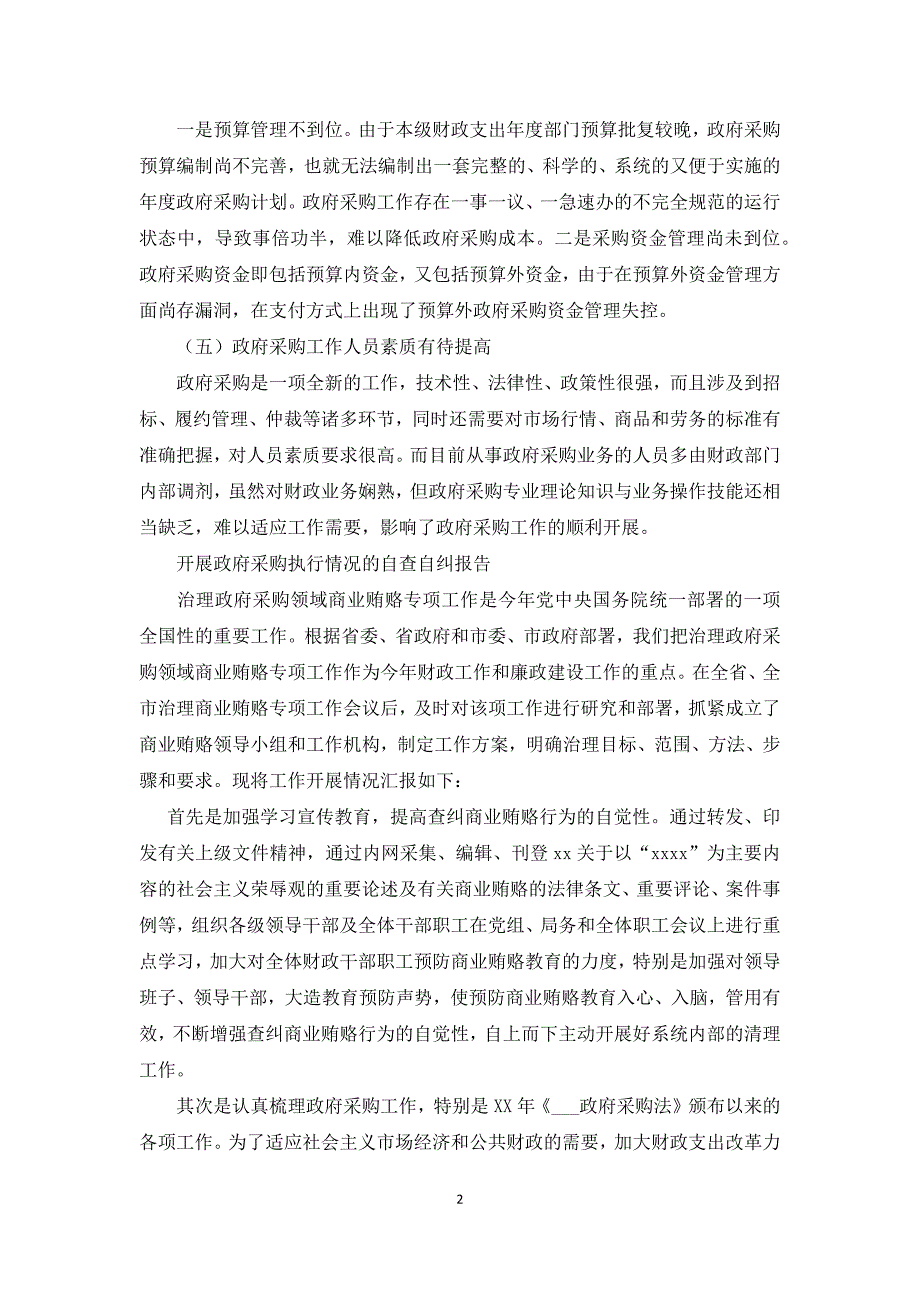 一是预算管理不到位。由于本级财政支出年度部门预算批复较晚，政府采购预算编制尚不完善，也就无法编制出一套完整的、科学的、系统的又便于实施的年度政府采购计划。政府采购工作存在一事一议、一急速办的不完全规范的运行状态中，导致事倍功半，难以降低政府采购成本。二是采购资金管理尚未到位。政府采购资金即包括预算内资金，又包括预算外资金，由于在预算外资金管理方面尚存漏洞，在支付方式上出现了预算外政府采购资金管理失控。

（五）政府采购工作人员素质有待提高

政府采购是一项全新的工作，技术性、法律性、政策性很强，而且涉及到招标、履约管理、仲裁等诸多环节，同时还需要对市场行情、商品和劳务的标准有准确把握，对人员素质要求很高。而目前从事政府采购业务的人员多由财政部门内部调剂，虽然对财政业务娴熟，但政府采购专业理论知识与业务操作技能还相当缺乏，难以适应工作需要，影响了政府采购工作的顺利开展。

开展政府采购执行情况的自查自纠报告

治理政府采购领域商业贿赂专项工作是今年党中央国务院统一部署的一项全国性的重要工作。根据省委、省政府和市委、市政府部署，我们把治理政府采购领域商业贿赂专项工作作为今年财政工作和廉政建设工作的重点。在全省、全市治理商业贿赂专项工作会议后，及时对该项工作进行研究和部署，抓紧成立了商业贿赂领导小组和工作机构，制定工作方案，明确治理目标、范围、方法、步骤和要求。现将工作开展情况汇报如下：

首先是加强学习宣传教育，提高查纠商业贿赂行为的自觉性。通过转发、印发有关上级文件精神，通过内网采集、编辑、刊登 xx 关于以“xxxx”为主要内容的社会主义荣辱观的重要论述及有关商业贿赂的法律条文、重要评论、案件事例等，组织各级领导干部及全体干部职工在党组、局务和全体职工会议上进行重点学习，加大对全体财政干部职工预防商业贿赂教育的力度，特别是加强对领导班子、领导干部，大造教育预防声势，使预防商业贿赂教育入心、入脑，管用有效，不断增强查纠商业贿赂行为的自觉性，自上而下主动开展好系统内部的清理工作。

其次是认真梳理政府采购工作，特别是 XX 年《___政府采购法》颁布以来的各项工作。为了适应社会主义市场经济和公共财政的需要，加大财政支出改革力

2